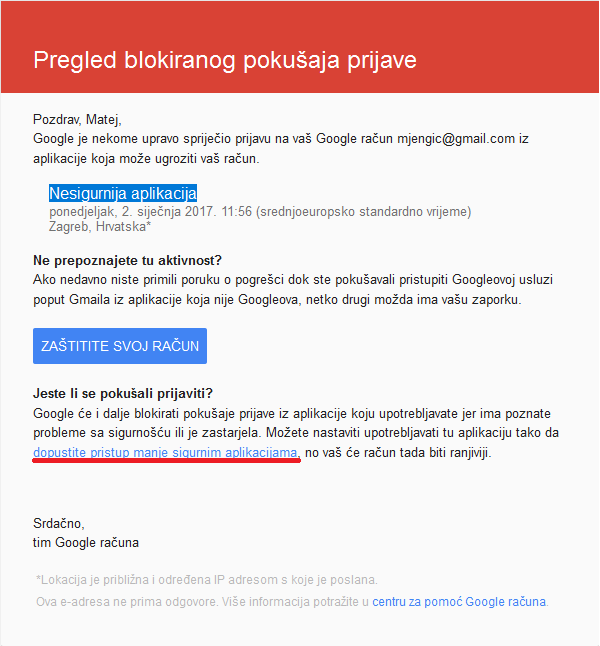 Pregled blokiranog pokušaja prijave

Pozdrav, Matej,
Google je nekome upravo spriječio prijavu na vaš Google račun mjengic@gmail.com iz aplikacije koja može ugroziti vaš račun.

Nesigurnija aplikacija
ponedjeljak, 2. siječnja 2017. 11:56 (srednjoeuropsko standardno vrijeme)
Zagreb, Hrvatska*

Ne prepoznajete tu aktivnost?
Ako nedavno niste primili poruku o pogrešci dok ste pokušavali pristupiti Googleovoj usluzi poput Gmaila iz aplikacije koja nije Googleova, netko drugi možda ima vašu zaporku.

ZAŠTITITE SVOJ RAČUN

Jeste li se pokušali prijaviti?
Google će i dalje blokirati pokušaje prijave iz aplikacije koju upotrebljavate jer ima poznate probleme sa sigurnošću ili je zastarjela. Možete nastaviti upotrebljavati tu aplikaciju tako da dopustite pristup manje sigurnim aplikacijama, no vaš će račun tada biti ranjiviji.

Srdačno,
tim Google računa

*Lokacija je približna i određena IP adresom s koje je poslana.
Ova e-adresa ne prima odgovore. Više informacija potražite u centru za pomoć Google računa.